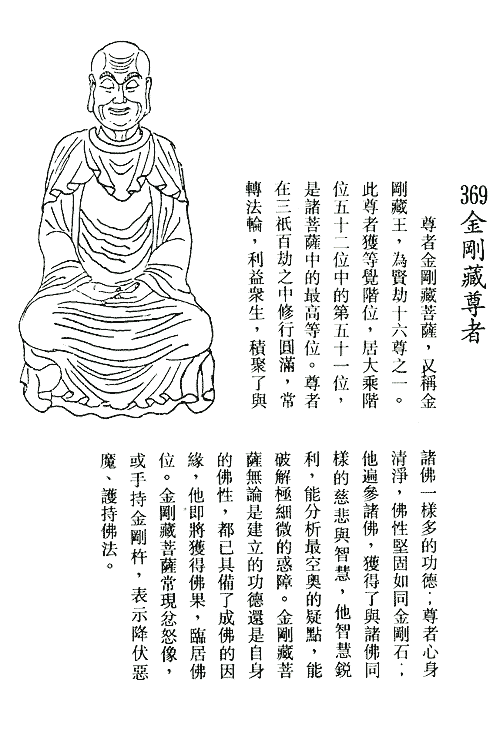 369 金剛藏尊者

尊者金剛藏菩薩，又稱金剛藏王，為賢劫十六尊之一。此尊者獲等覺階位，居大乘階位五十二位中的第五十一位，是諸菩薩中的最高等位。尊者在三祇百劫之中修行圓滿，常轉法輪，利益衆生，積聚了與諸佛一樣多的功德；尊者心身清淨，佛性堅固如同金剛石；他遍參諸佛，獲得了與諸佛同樣的慈悲與智慧，他智慧銳利，能分析最空奧的疑點，能破解極細微的惑障。金剛藏菩薩無論是建立的功德還是自身的佛性，都已具備了成佛的因緣，他即將獲得佛果，臨居佛位。金剛藏菩薩常現忿怒像，或手持金剛杵，表示降伏惡魔、護持佛法。